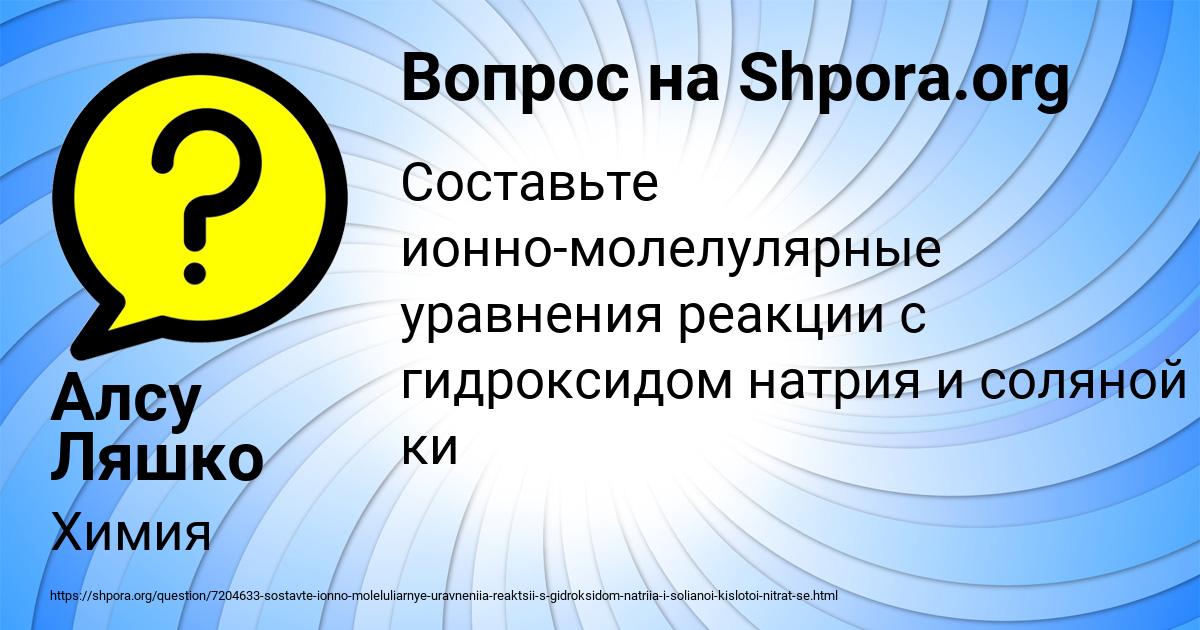 Вопрос на Shpora.org

Составьте ионно-молелулярные уравнения реакции с гидроксидом натрия и соляной ки

Алсу Ляшко

Химия

https://shpora.org/question/7204633-sostavte-ionno-moleluliarnye-uravneniia-reaktsii-s-gidroksidom-natriia-i-solianoi-kislotoi-nitrat-se.html